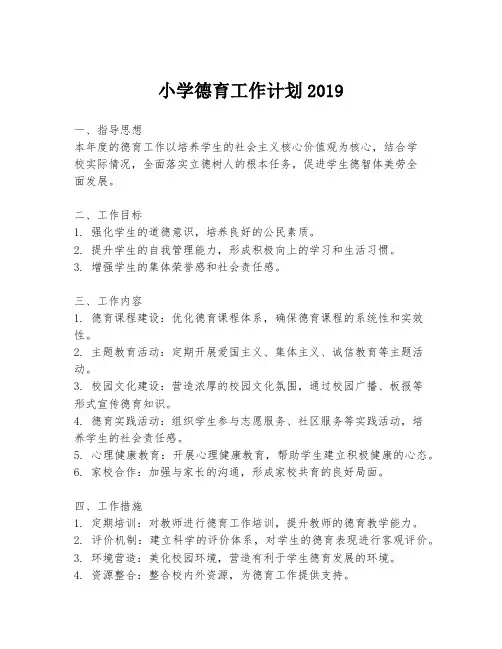 小学德育工作计划2019

一、指导思想
本年度的德育工作以培养学生的社会主义核心价值观为核心，结合学校实际情况，全面落实立德树人的根本任务，促进学生德智体美劳全面发展。

二、工作目标
1. 强化学生的道德意识，培养良好的公民素质。
2. 提升学生的自我管理能力，形成积极向上的学习和生活习惯。
3. 增强学生的集体荣誉感和社会责任感。

三、工作内容
1. 德育课程建设：优化德育课程体系，确保德育课程的系统性和实效性。
2. 主题教育活动：定期开展爱国主义、集体主义、诚信教育等主题活动。
3. 校园文化建设：营造浓厚的校园文化氛围，通过校园广播、板报等形式宣传德育知识。
4. 德育实践活动：组织学生参与志愿服务、社区服务等实践活动，培养学生的社会责任感。
5. 心理健康教育：开展心理健康教育，帮助学生建立积极健康的心态。
6. 家校合作：加强与家长的沟通，形成家校共育的良好局面。

四、工作措施
1. 定期培训：对教师进行德育工作培训，提升教师的德育教学能力。
2. 评价机制：建立科学的评价体系，对学生的德育表现进行客观评价。
3. 环境营造：美化校园环境，营造有利于学生德育发展的环境。
4. 资源整合：整合校内外资源，为德育工作提供支持。